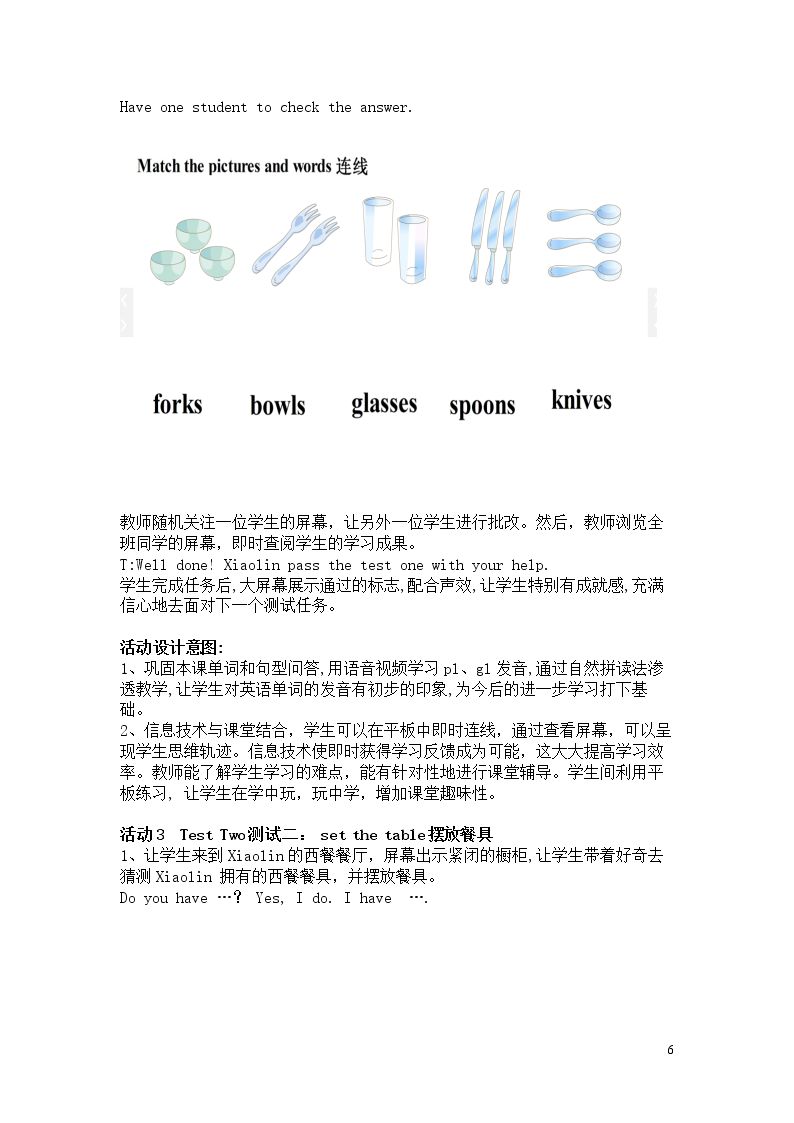 Have one student to check the answer.

Match the pictures and words连线

forks bowls glasses spoons knives

教师随机关注一位学生的屏幕，让另外一位学生进行批改。然后，教师浏览全班同学的屏幕，即时查阅学生的学习成果。

T:Well done! Xiaolin pass the test one with your help.

学生完成任务后,大屏幕展示通过的标志,配合声效,让学生特别有成就感,充满信心地去面对下一个测试任务。

活动设计意图:

1、巩固本课单词和句型问答,用语音视频学习pl、gl发音,通过自然拼读法渗透教学,让学生对英语单词的发音有初步的印象,为今后的进一步学习打下基础。

2、信息技术与课堂结合，学生可以在平板中即时连线，通过查看屏幕，可以呈现学生思维轨迹。信息技术使即时获得学习反馈成为可能，这大大提高学习效率。教师能了解学生学习的难点，能有针对性地进行课堂辅导。学生间利用平板练习，让学生在学中玩，玩中学，增加课堂趣味性。

活动3 Test Two测试二： set the table摆放餐具

1、让学生来到Xiaolin的西餐餐厅，屏幕出示紧闭的橱柜,让学生带着好奇去猜测Xiaolin拥有的西餐餐具，并摆放餐具。

Do you have …？ Yes, I do. I have ….

6